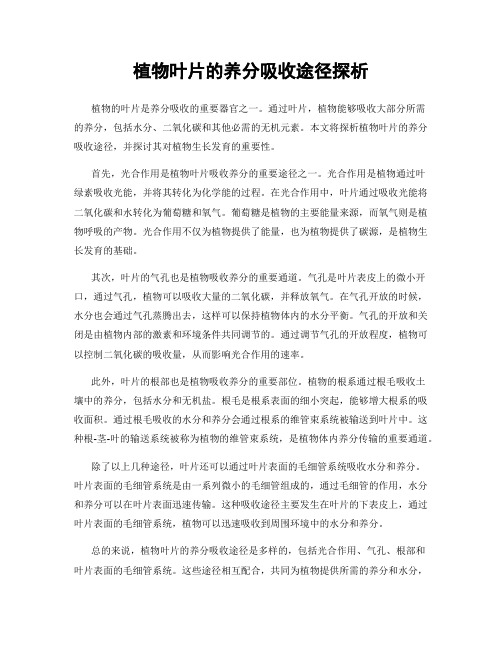 植物叶片的养分吸收途径探析

植物的叶片是养分吸收的重要器官之一。通过叶片，植物能够吸收大部分所需的养分，包括水分、二氧化碳和其他必需的无机元素。本文将探析植物叶片的养分吸收途径，并探讨其对植物生长发育的重要性。

首先，光合作用是植物叶片吸收养分的重要途径之一。光合作用是植物通过叶绿素吸收光能，并将其转化为化学能的过程。在光合作用中，叶片通过吸收光能将二氧化碳和水转化为葡萄糖和氧气。葡萄糖是植物的主要能量来源，而氧气则是植物呼吸的产物。光合作用不仅为植物提供了能量，也为植物提供了碳源，是植物生长发育的基础。

其次，叶片的气孔也是植物吸收养分的重要通道。气孔是叶片表皮上的微小开口，通过气孔，植物可以吸收大量的二氧化碳，并释放氧气。在气孔开放的时候，水分也会通过气孔蒸腾出去，这样可以保持植物体内的水分平衡。气孔的开放和关闭是由植物内部的激素和环境条件共同调节的。通过调节气孔的开放程度，植物可以控制二氧化碳的吸收量，从而影响光合作用的速率。

此外，叶片的根部也是植物吸收养分的重要部位。植物的根系通过根毛吸收土壤中的养分，包括水分和无机盐。根毛是根系表面的细小突起，能够增大根系的吸收面积。通过根毛吸收的水分和养分会通过根系的维管束系统被输送到叶片中。这种根-茎-叶的输送系统被称为植物的维管束系统，是植物体内养分传输的重要通道。

除了以上几种途径，叶片还可以通过叶片表面的毛细管系统吸收水分和养分。叶片表面的毛细管系统是由一系列微小的毛细管组成的，通过毛细管的作用，水分和养分可以在叶片表面迅速传输。这种吸收途径主要发生在叶片的下表皮上，通过叶片表面的毛细管系统，植物可以迅速吸收到周围环境中的水分和养分。

总的来说，植物叶片的养分吸收途径是多样的，包括光合作用、气孔、根部和叶片表面的毛细管系统。这些途径相互配合，共同为植物提供所需的养分和水分，